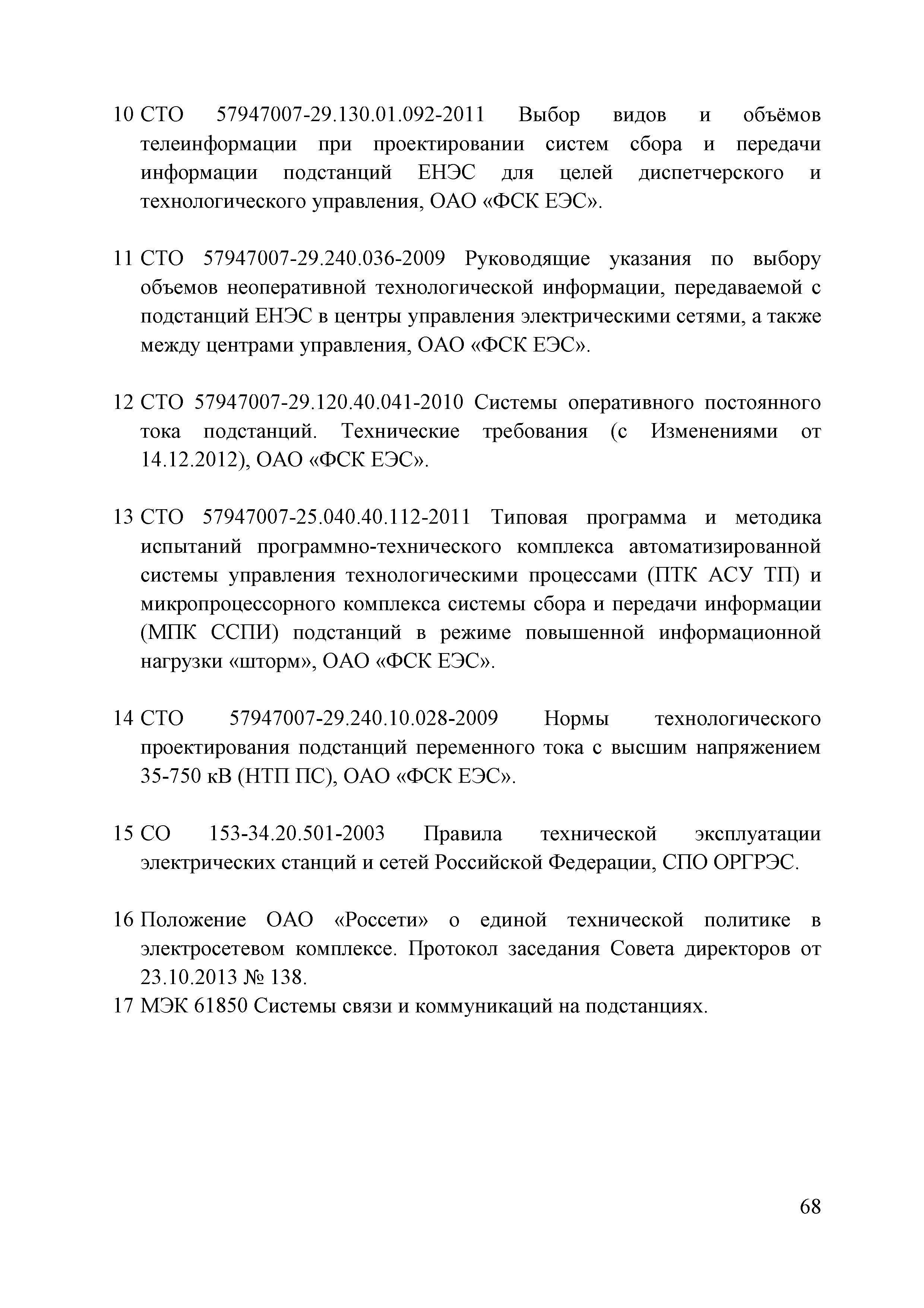 10 СТО 57947007-29.130.01.092-2011 Выбор видов и объёмов телеинформации при проектировании систем сбора и передачи информации подстанций ЕНЭС для целей диспетчерского и технологического управления, ОАО «ФСК ЕЭС».

11 СТО 57947007-29.240.036-2009 Руководящие указания по выбору объемов неоперативной технологической информации, передаваемой с подстанций ЕНЭС в центры управления электрическими сетями, а также между центрами управления, ОАО «ФСК ЕЭС».

12 СТО 57947007-29.120.40.041-2010 Системы оперативного постоянного тока подстанций. Технические требования (с Изменениями от 14.12.2012), ОАО «ФСК ЕЭС».

13 СТО 57947007-25.040.40.112-2011 Типовая программа и методика испытаний программно-технического комплекса автоматизированной системы управления технологическими процессами (ПТК АСУ ТП) и микропроцессорного комплекса системы сбора и передачи информации (МПК ССПИ) подстанций в режиме повышенной информационной нагрузки «шторм», ОАО «ФСК ЕЭС».

14 СТО 57947007-29.240.10.028-2009 Нормы технологического проектирования подстанций переменного тока с высшим напряжением 35-750 кВ (НТП ПС), ОАО «ФСК ЕЭС».

15 СО 153-34.20.501-2003 Правила технической эксплуатации электрических станций и сетей Российской Федерации, СПО ОРГРЭС.

16 Положение ОАО «Россети» о единой технической политике в электросетевом комплексе. Протокол заседания Совета директоров от 23.10.2013 № 138.
17 МЭК 61850 Системы связи и коммуникаций на подстанциях.

68